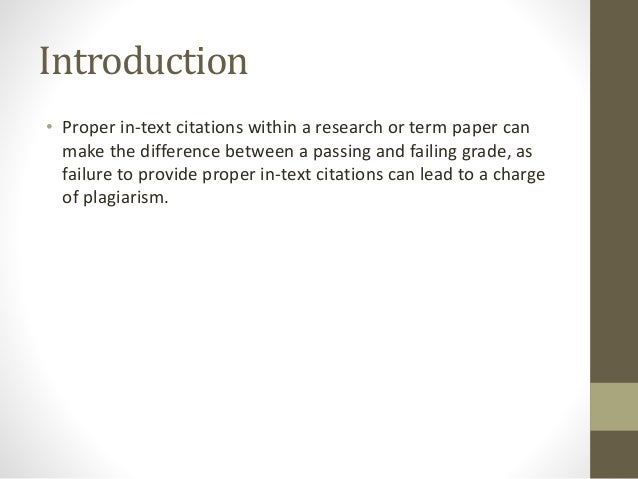 Introduction

• Proper in-text citations within a research or term paper can make the difference between a passing and failing grade, as failure to provide proper in-text citations can lead to a charge of plagiarism.